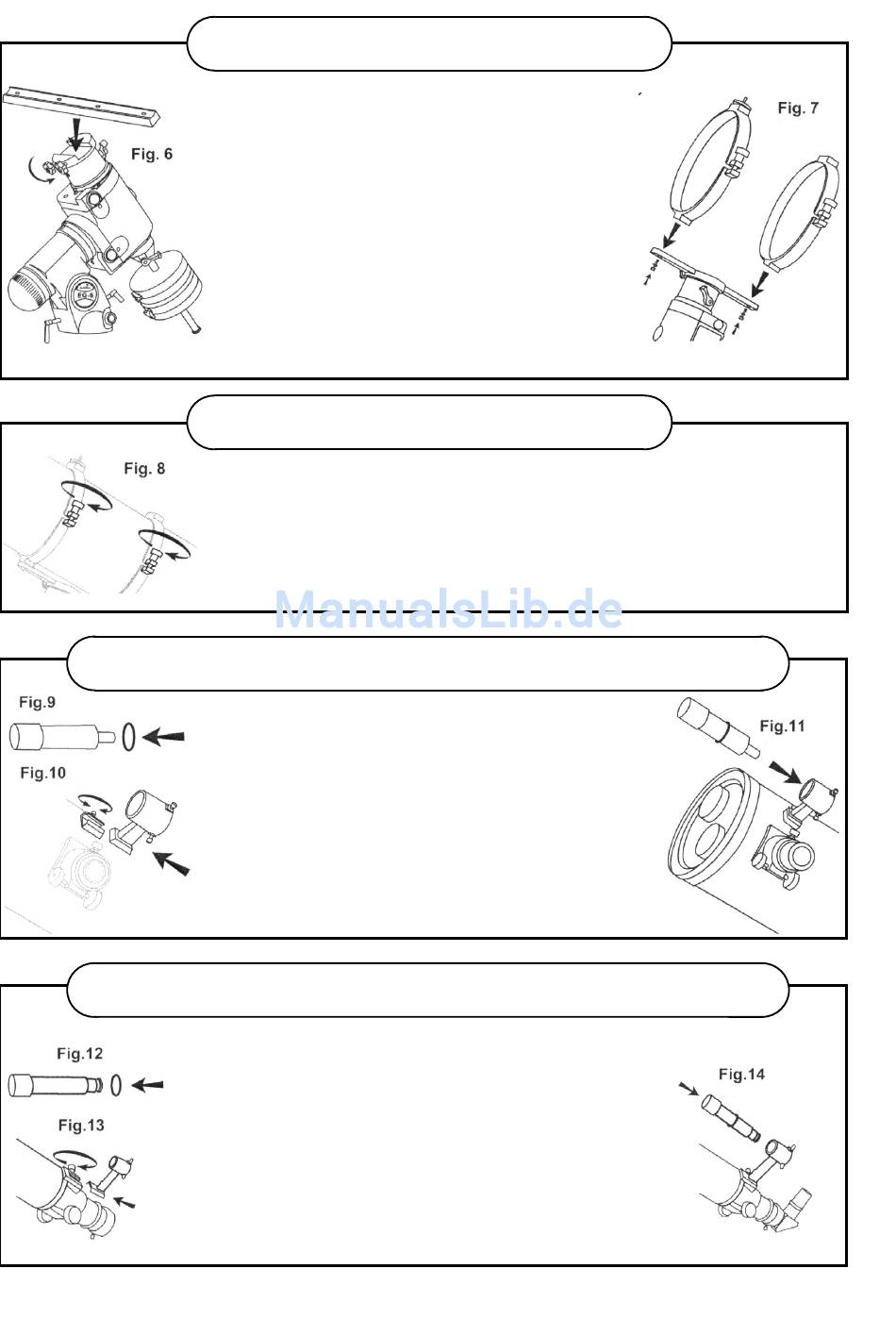 Fig. 6

EQ-6

Fig. 7

Fig. 8

ManualsLib.de

Fig.9

Fig.10

Fig.11

Fig.12

Fig.13

Fig.14